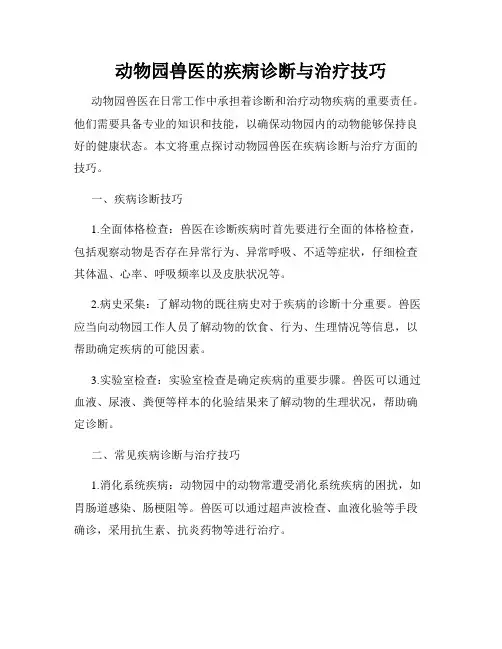 动物园兽医的疾病诊断与治疗技巧

动物园兽医在日常工作中承担着诊断和治疗动物疾病的重要责任。他们需要具备专业的知识和技能，以确保动物园内的动物能够保持良好的健康状态。本文将重点探讨动物园兽医在疾病诊断与治疗方面的技巧。

一、疾病诊断技巧

1.全面体格检查：兽医在诊断疾病时首先要进行全面的体格检查，包括观察动物是否存在异常行为、异常呼吸、不适等症状，仔细检查其体温、心率、呼吸频率以及皮肤状况等。

2.病史采集：了解动物的既往病史对于疾病的诊断十分重要。兽医应当向动物园工作人员了解动物的饮食、行为、生理情况等信息，以帮助确定疾病的可能因素。

3.实验室检查：实验室检查是确定疾病的重要步骤。兽医可以通过血液、尿液、粪便等样本的化验结果来了解动物的生理状况，帮助确定诊断。

二、常见疾病诊断与治疗技巧

1.消化系统疾病：动物园中的动物常遭受消化系统疾病的困扰，如胃肠道感染、肠梗阻等。兽医可以通过超声波检查、血液化验等手段确诊，采用抗生素、抗炎药物等进行治疗。